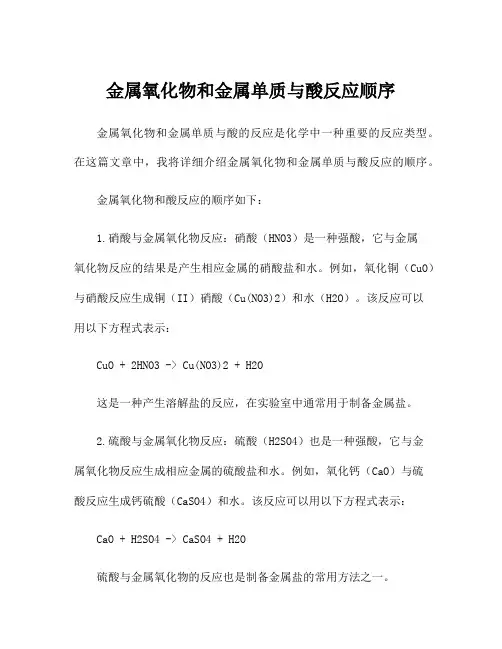 金属氧化物和金属单质与酸反应顺序

金属氧化物和金属单质与酸的反应是化学中一种重要的反应类型。在这篇文章中，我将详细介绍金属氧化物和金属单质与酸反应的顺序。

金属氧化物和酸反应的顺序如下：

1.硝酸与金属氧化物反应：硝酸（HNO3）是一种强酸，它与金属氧化物反应的结果是产生相应金属的硝酸盐和水。例如，氧化铜（CuO）与硝酸反应生成铜（II）硝酸（Cu(NO3)2）和水（H2O）。该反应可以用以下方程式表示：

CuO + 2HNO3 -> Cu(NO3)2 + H2O

这是一种产生溶解盐的反应，在实验室中通常用于制备金属盐。

2.硫酸与金属氧化物反应：硫酸（H2SO4）也是一种强酸，它与金属氧化物反应生成相应金属的硫酸盐和水。例如，氧化钙（CaO）与硫酸反应生成钙硫酸（CaSO4）和水。该反应可以用以下方程式表示：

CaO + H2SO4 -> CaSO4 + H2O

硫酸与金属氧化物的反应也是制备金属盐的常用方法之一。